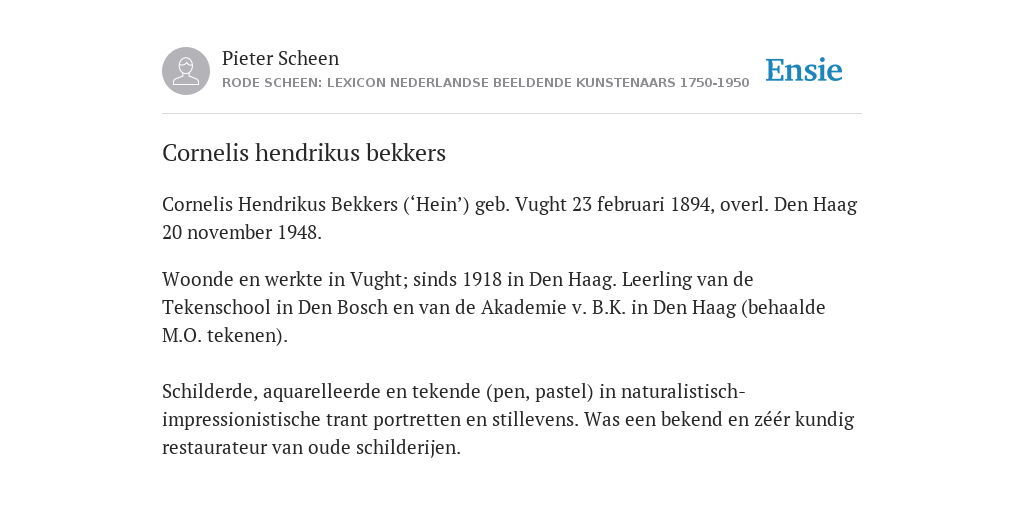 Pieter Scheen
RODE SCHEEN: LEXICON NEDERLANDSE BEELDENDE KUNSTENAARS 1750-1950

Ensie

Cornelis hendrikus bekkers

Cornelis Hendrikus Bekkers (‘Hein’) geb. Vught 23 februari 1894, overl. Den Haag 20 november 1948.

Woonde en werkte in Vught; sinds 1918 in Den Haag. Leerling van de Tekenschool in Den Bosch en van de Akademie v. B.K. in Den Haag (behaalde M.O. tekenen).

Schilderde, aquarelleerde en tekende (pen, pastel) in naturalistisch-impressionistische trant portretten en stillevens. Was een bekend en zéér kundig restaurateur van oude schilderijen.